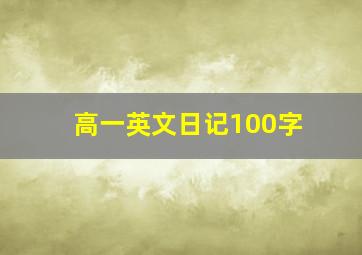 高一英文日记100字